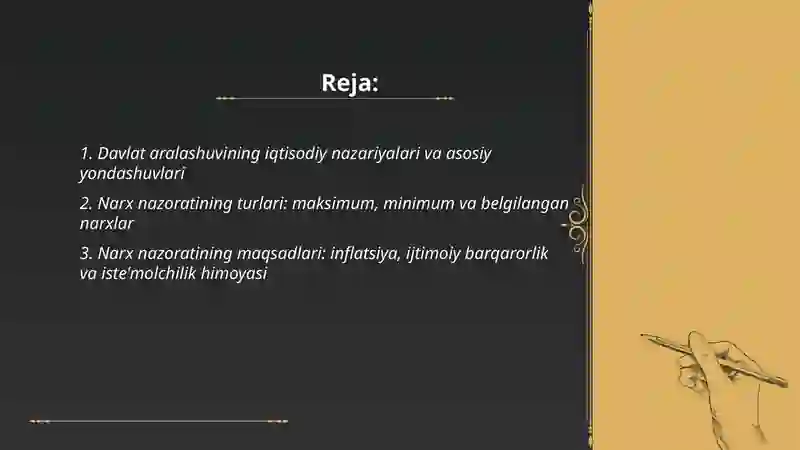 Reja:

1. Davlat aralashuvining iqtisodiy nazariyalari va asosiy yondashuvlari

2. Narx nazoratining turlari: maksimum, minimum va belgilangan narxlar

3. Narx nazoratining maqsadlari: inflatsiya, ijtimoiy barqarorlik va iste'molchilik himoyasi